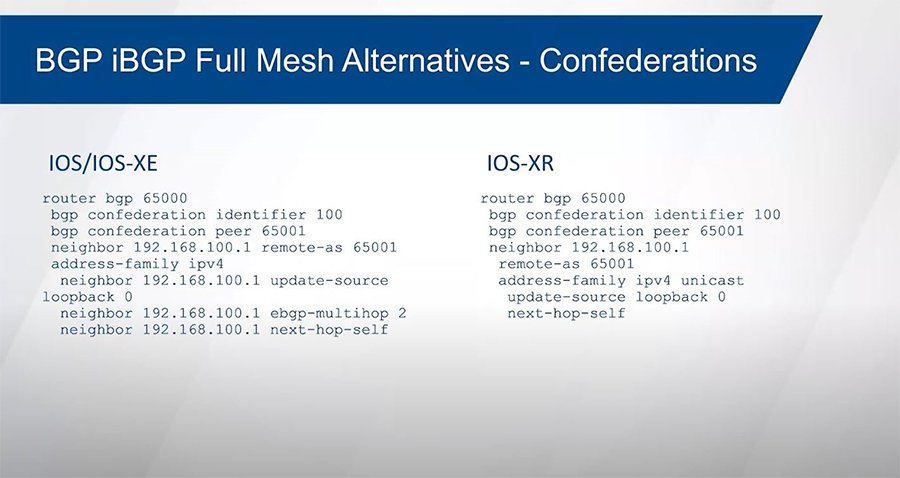 BGP iBGP Full Mesh Alternatives - Confederations

IOS/IOS-XE

router bgp 65000
 bgp confederation identifier 100
 bgp confederation peer 65001
 neighbor 192.168.100.1 remote-as 65001
 address-family ipv4
  neighbor 192.168.100.1 update-source
loopback 0
  neighbor 192.168.100.1 ebgp-multihop 2
  neighbor 192.168.100.1 next-hop-self

IOS-XR

router bgp 65000
 bgp confederation identifier 100
 bgp confederation peer 65001
 neighbor 192.168.100.1
  remote-as 65001
  address-family ipv4 unicast
   update-source loopback 0
   next-hop-self